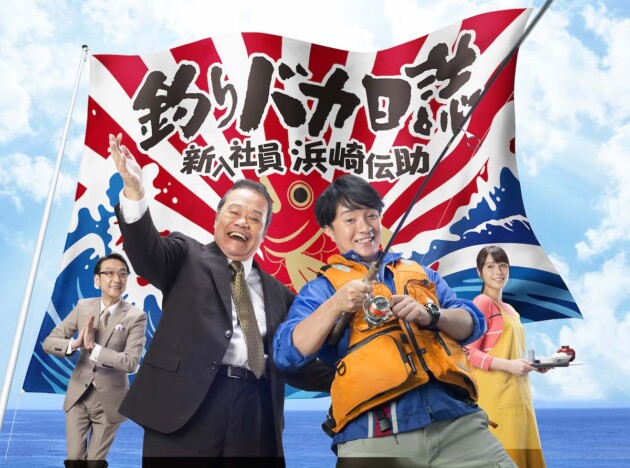 釣りバカ日誌
新入社員 浜崎伝助